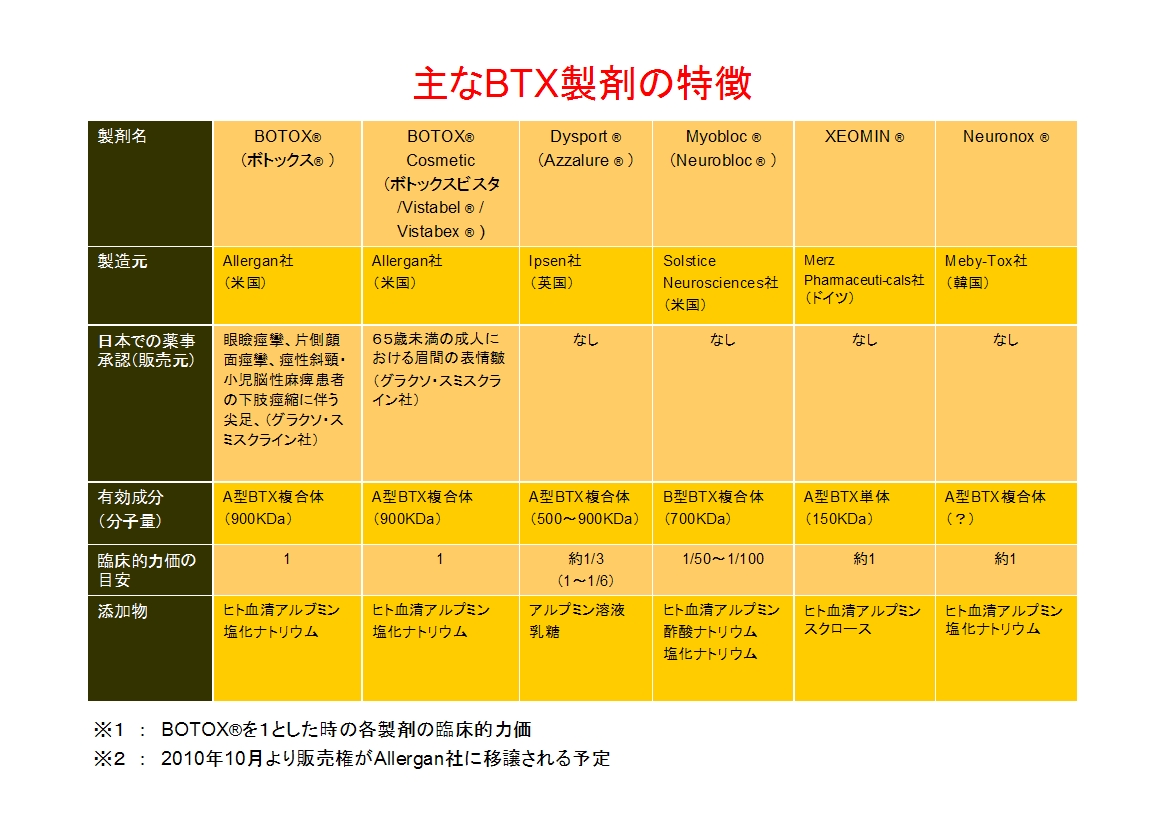 主なBTX製剤の特徴

| 製剤名 | BOTOX® （ボトックス® ） | BOTOX® Cosmetic （ボトックスビスタ /Vistabel ® / Vistabex ® ） | Dysport ® （Azzalure ® ） | Myobloc ® （Neurobloc ® ） | XEOMIN ® | Neuronox ® |
|---|---|---|---|---|---|---|
| 製造元 | Allergan社 （米国） | Allergan社 （米国） | Ipsen社 （英国） | Solstice Neurosciences社 （米国） | Merz Pharmaceuti-cals社 （ドイツ） | Meby-Tox社 （韓国） |
| 日本での薬事承認（販売元） | 眼瞼痙攣、片側顔面痙攣、痙性斜頸・小児脳性麻痺患者の下肢痙縮に伴う尖足、（グラクソ・スミスクライン社） | 65歳未満の成人における眉間の表情皺 （グラクソ・スミスクライン社） | なし | なし | なし | なし |
| 有効成分 （分子量） | A型BTX複合体 （900KDa） | A型BTX複合体 （900KDa） | A型BTX複合体 （500～900KDa） | B型BTX複合体 （700KDa） | A型BTX単体 （150KDa） | A型BTX複合体 （？） |
| 臨床的力価の目安 | 1 | 1 | 約1/3 （1～1/6） | 1/50～1/100 | 約1 | 約1 |
| 添加物 | ヒト血清アルブミン 塩化ナトリウム | ヒト血清アルブミン 塩化ナトリウム | アルブミン溶液 乳糖 | ヒト血清アルブミン 酢酸ナトリウム 塩化ナトリウム | ヒト血清アルブミン スクロース | ヒト血清アルブミン 塩化ナトリウム |

※1 ： BOTOX®を1とした時の各製剤の臨床的力価
※2 ： 2010年10月より販売権がAllergan社に移譲される予定